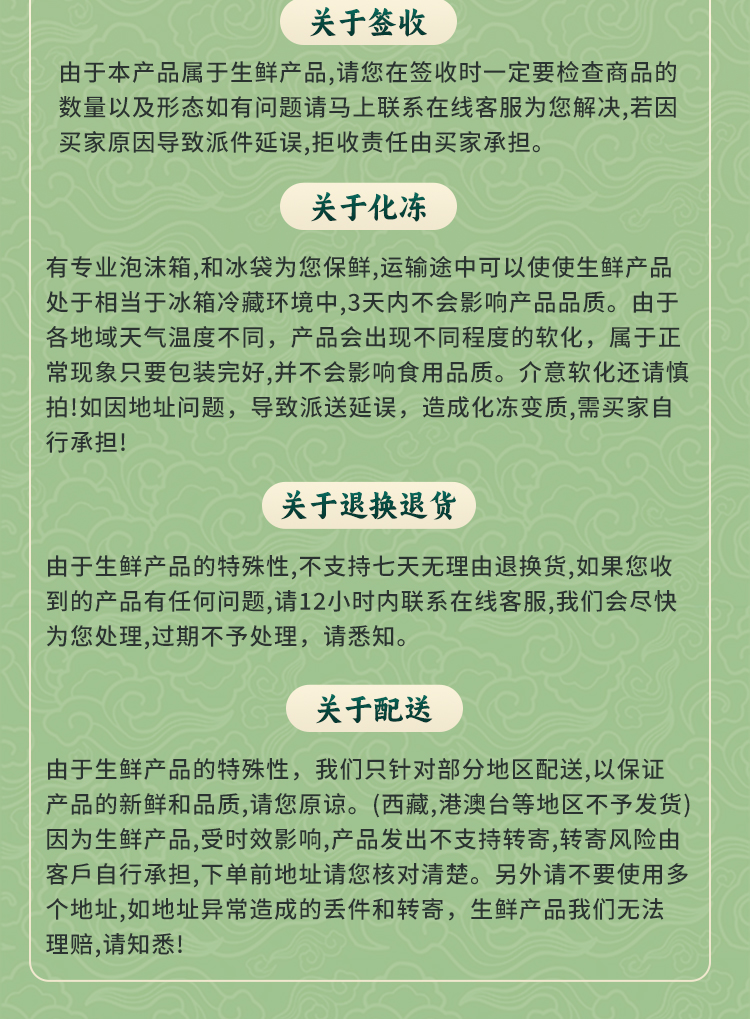 关于签收

由于本产品属于生鲜产品,请您在签收时一定要检查商品的数量以及形态如有问题请马上联系在线客服为您解决,若因买家原因导致派件延误,拒收责任由买家承担。

关于化冻

有专业泡沫箱,和冰袋为您保鲜,运输途中可以使使生鲜产品处于相当于冰箱冷藏环境中,3天内不会影响产品品质。由于各地域天气温度不同，产品会出现不同程度的软化，属于正常现象只要包装完好,并不会影响食用品质。介意软化还请慎拍!如因地址问题，导致派送延误，造成化冻变质,需买家自行承担!

关于退换退货

由于生鲜产品的特殊性,不支持七天无理由退换货,如果您收到的产品有任何问题,请12小时内联系在线客服,我们会尽快为您处理,过期不予处理，请悉知。

关于配送

由于生鲜产品的特殊性，我们只针对部分地区配送,以保证产品的新鲜和品质,请您原谅。(西藏,港澳台等地区不予发货)因为生鲜产品,受时效影响,产品发出不支持转寄,转寄风险由客戶自行承担,下单前地址请您核对清楚。另外请不要使用多个地址,如地址异常造成的丢件和转寄，生鲜产品我们无法理赔,请知悉!